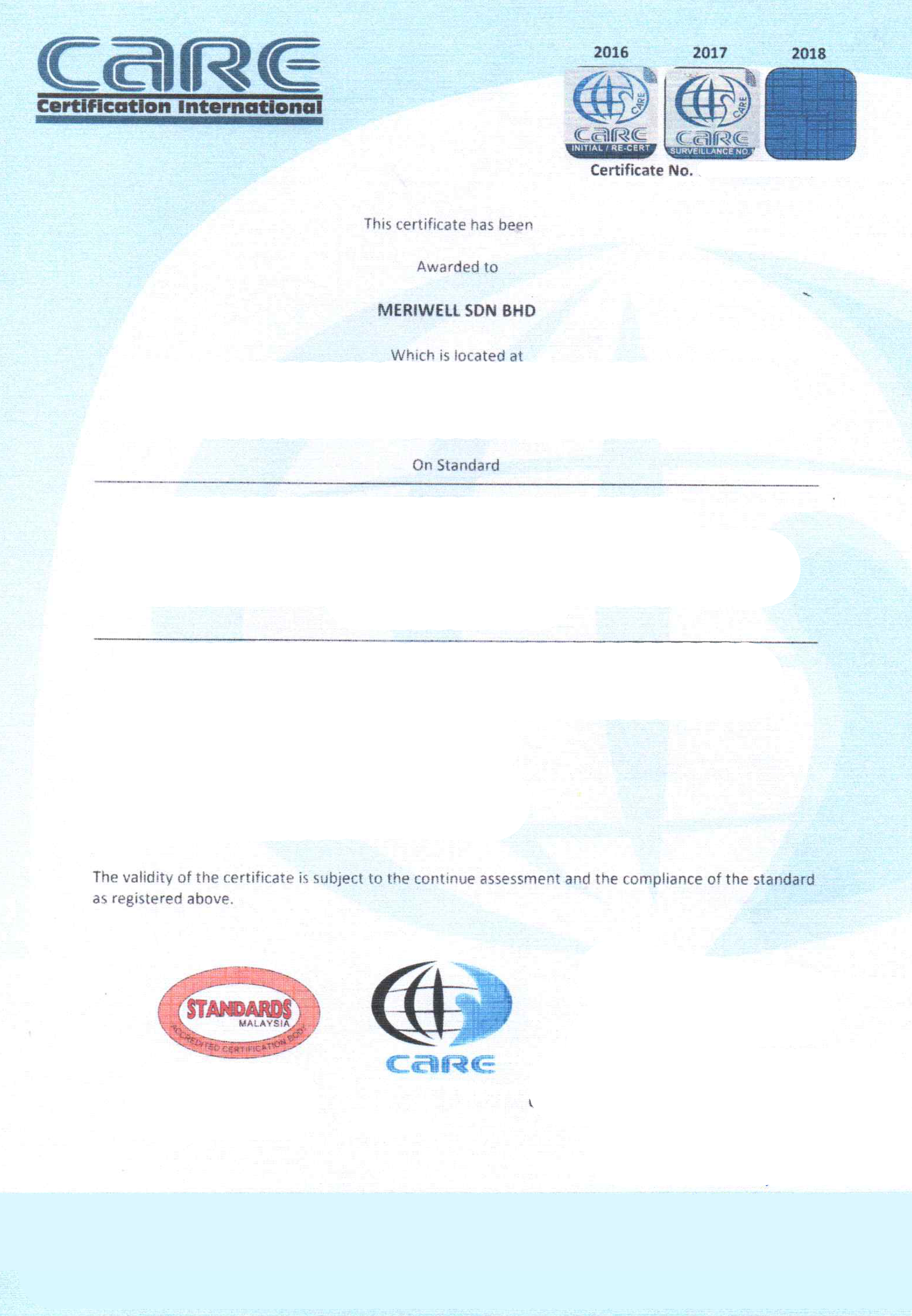 CARE
Certification International

2016 2017 2018

CARE
CARE
INITIAL / RE-CERT

CARE
CARE
SURVEILLANCE NO.

Certificate No.

This certificate has been

Awarded to

MERIWELL SDN BHD

Which is located at

On Standard

The validity of the certificate is subject to the continue assessment and the compliance of the standard as registered above.

STANDARDS
MALAYSIA
ACCREDITED CERTIFICATION BODY

CARE